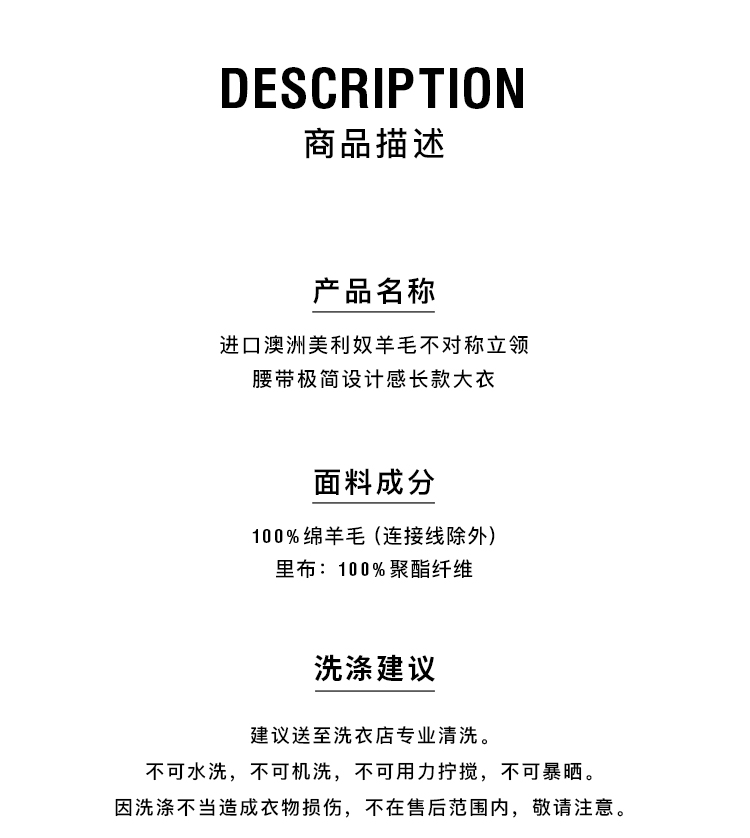 DESCRIPTION
商品描述

产品名称

进口澳洲美利奴羊毛不对称立领
腰带极简设计感长款大衣

面料成分

100%绵羊毛（连接线除外）
里布：100%聚酯纤维

洗涤建议

建议送至洗衣店专业清洗。
不可水洗，不可机洗，不可用力拧搅，不可暴晒。
因洗涤不当造成衣物损伤，不在售后范围内，敬请注意。